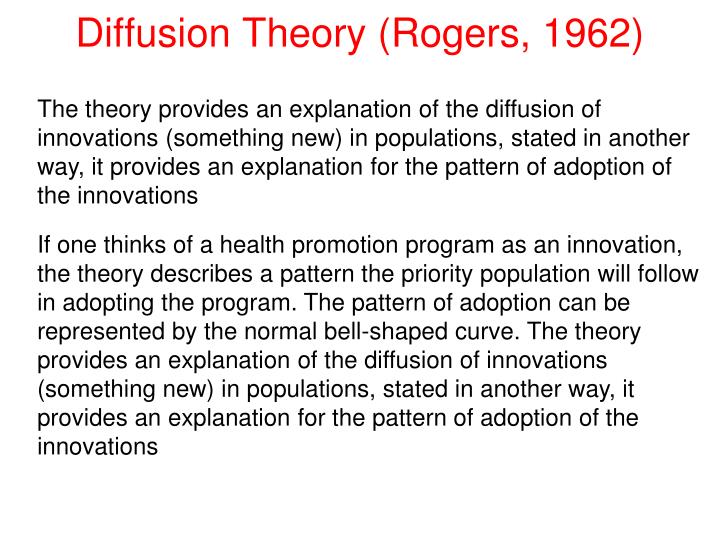 Diffusion Theory (Rogers, 1962)

The theory provides an explanation of the diffusion of innovations (something new) in populations, stated in another way, it provides an explanation for the pattern of adoption of the innovations

If one thinks of a health promotion program as an innovation, the theory describes a pattern the priority population will follow in adopting the program. The pattern of adoption can be represented by the normal bell-shaped curve. The theory provides an explanation of the diffusion of innovations (something new) in populations, stated in another way, it provides an explanation for the pattern of adoption of the innovations